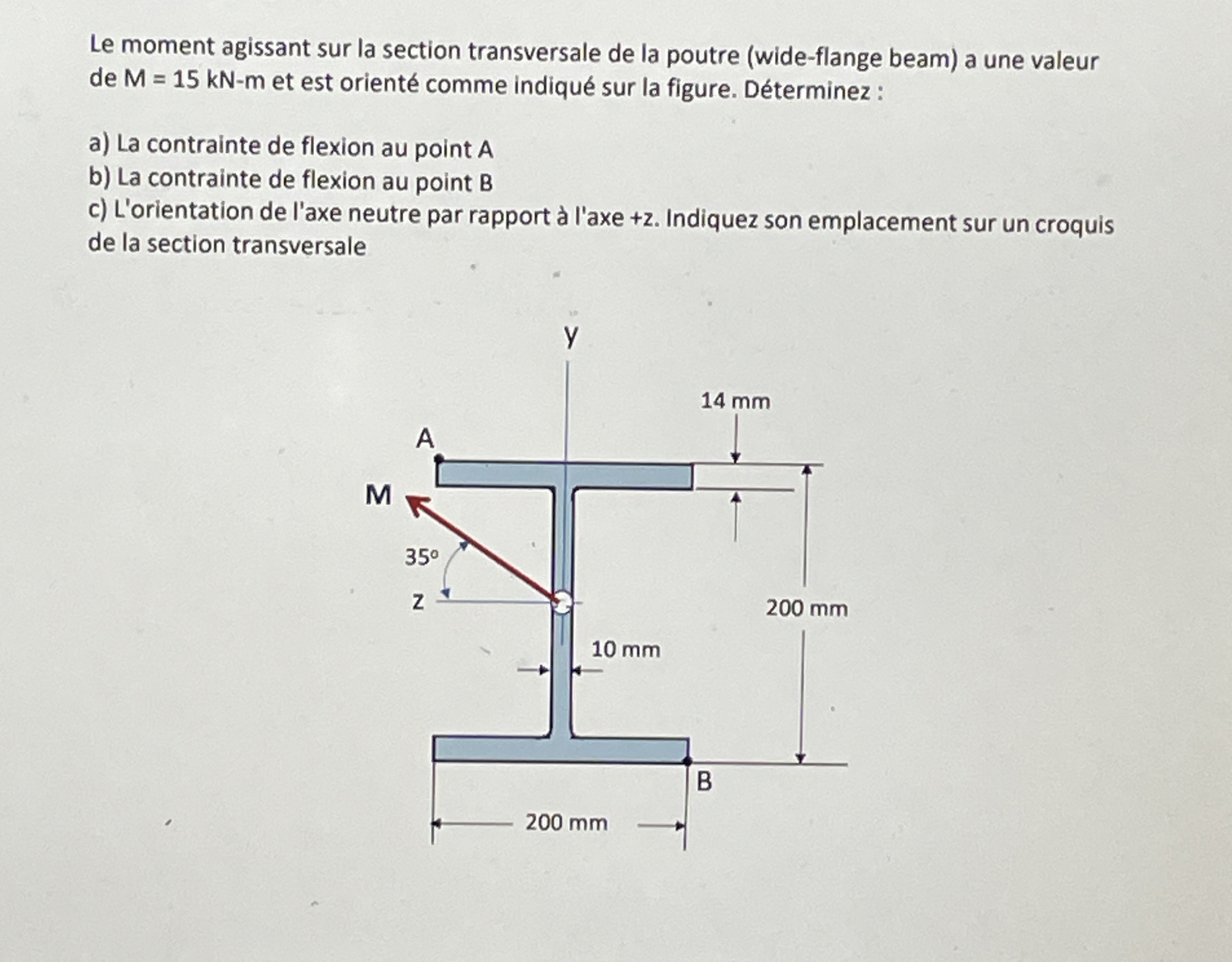 Le moment agissant sur la section transversale de la poutre (wide-flange beam) a une valeur de M = 15 kN-m et est orienté comme indiqué sur la figure. Déterminez :

a) La contrainte de flexion au point A
b) La contrainte de flexion au point B
c) L'orientation de l'axe neutre par rapport à l'axe +z. Indiquez son emplacement sur un croquis de la section transversale

y
14 mm
A
M
35°
z
200 mm
10 mm
B
200 mm